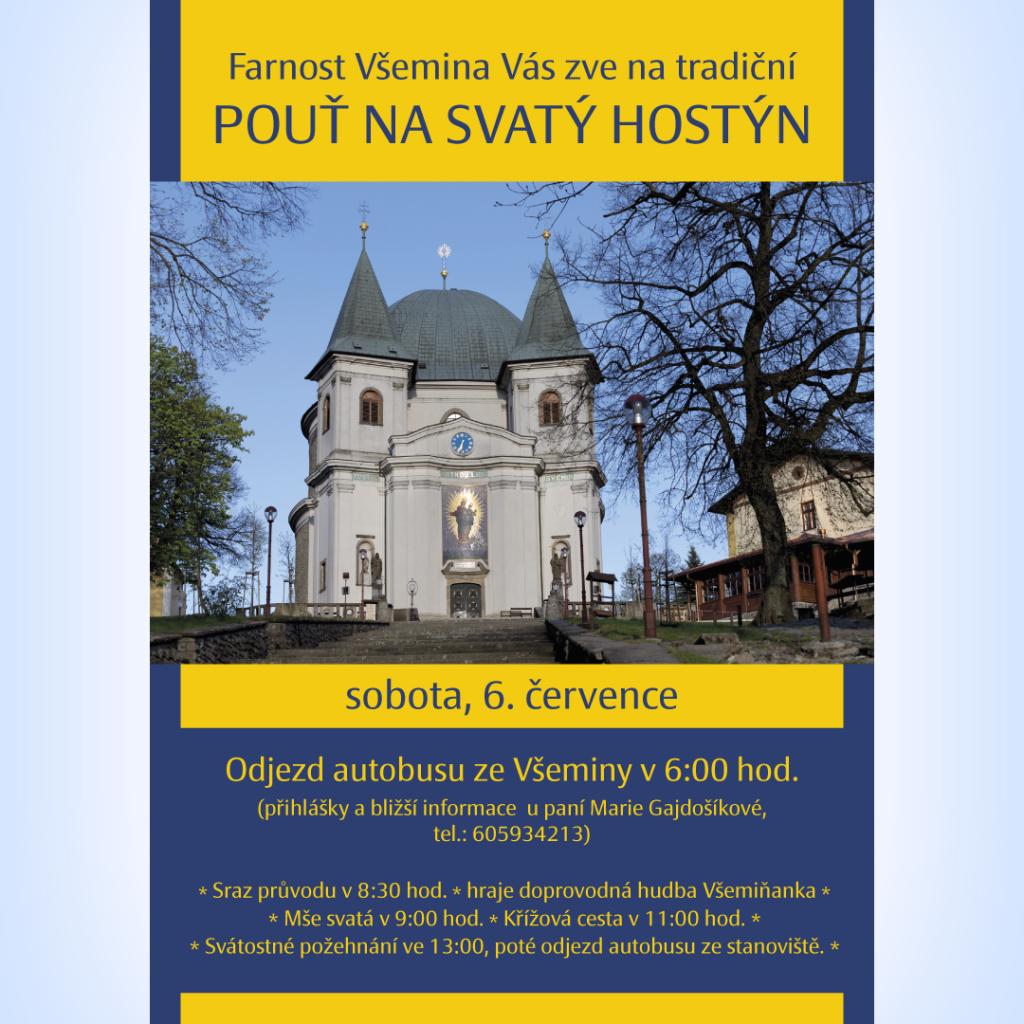 Farnost Všemina Vás zve na tradiční
POUŤ NA SVATÝ HOSTÝN

sobota, 6. července

Odjezd autobusu ze Všeminy v 6:00 hod.
(přihlášky a bližší informace u paní Marie Gajdošíkové, tel.: 605934213)

* Sraz průvodu v 8:30 hod. * hraje doprovodná hudba Všemiňanka *
* Mše svatá v 9:00 hod. * Křížová cesta v 11:00 hod. *
* Svátostné požehnání ve 13:00, poté odjezd autobusu ze stanoviště. *